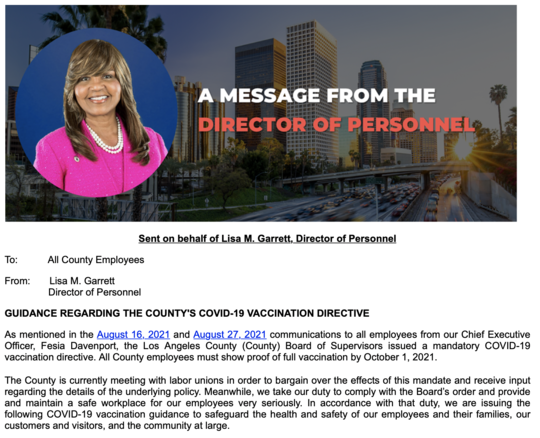 A MESSAGE FROM THE DIRECTOR OF PERSONNEL

Sent on behalf of Lisa M. Garrett, Director of Personnel

To: All County Employees

From: Lisa M. Garrett
Director of Personnel

GUIDANCE REGARDING THE COUNTY'S COVID-19 VACCINATION DIRECTIVE

As mentioned in the August 16, 2021 and August 27, 2021 communications to all employees from our Chief Executive Officer, Fesia Davenport, the Los Angeles County (County) Board of Supervisors issued a mandatory COVID-19 vaccination directive. All County employees must show proof of full vaccination by October 1, 2021.

The County is currently meeting with labor unions in order to bargain over the effects of this mandate and receive input regarding the details of the underlying policy. Meanwhile, we take our duty to comply with the Board's order and provide and maintain a safe workplace for our employees very seriously. In accordance with that duty, we are issuing the following COVID-19 vaccination guidance to safeguard the health and safety of our employees and their families, our customers and visitors, and the community at large.